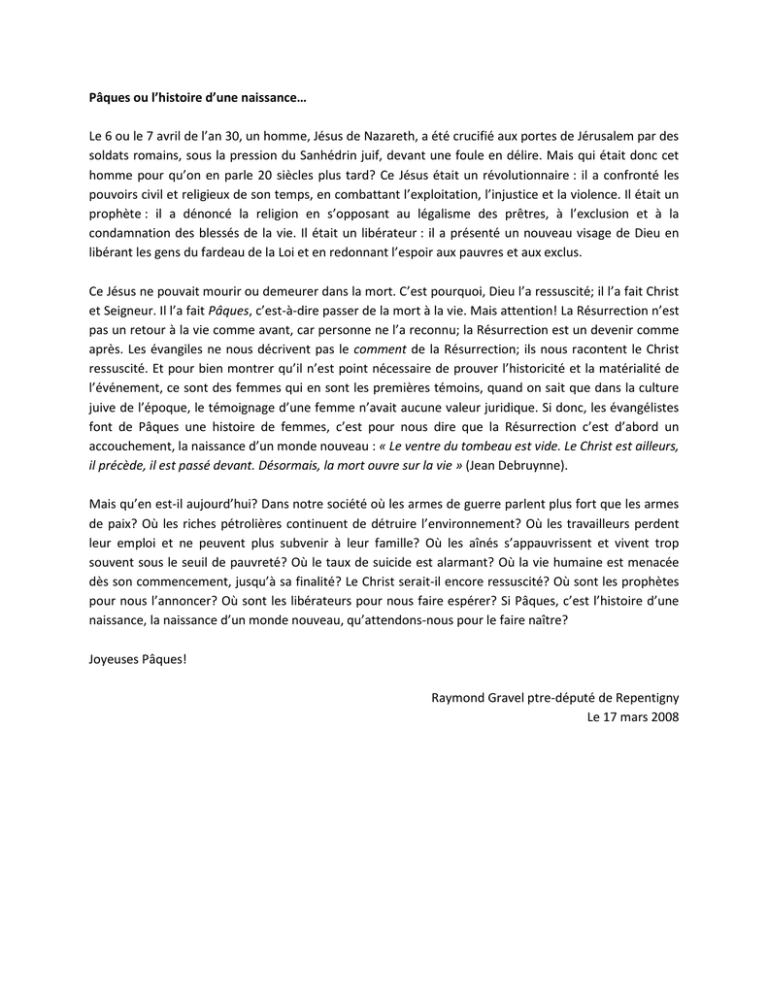 Pâques ou l'histoire d'une naissance…

Le 6 ou le 7 avril de l'an 30, un homme, Jésus de Nazareth, a été crucifié aux portes de Jérusalem par des soldats romains, sous la pression du Sanhédrin juif, devant une foule en délire. Mais qui était donc cet homme pour qu'on en parle 20 siècles plus tard? Ce Jésus était un révolutionnaire : il a confronté les pouvoirs civil et religieux de son temps, en combattant l'exploitation, l'injustice et la violence. Il était un prophète : il a dénoncé la religion en s'opposant au légalisme des prêtres, à l'exclusion et à la condamnation des blessés de la vie. Il était un libérateur : il a présenté un nouveau visage de Dieu en libérant les gens du fardeau de la Loi et en redonnant l'espoir aux pauvres et aux exclus.

Ce Jésus ne pouvait mourir ou demeurer dans la mort. C'est pourquoi, Dieu l'a ressuscité; il l'a fait Christ et Seigneur. Il l'a fait Pâques, c'est-à-dire passer de la mort à la vie. Mais attention! La Résurrection n'est pas un retour à la vie comme avant, car personne ne l'a reconnu; la Résurrection est un devenir comme après. Les évangiles ne nous décrivent pas le comment de la Résurrection; ils nous racontent le Christ ressuscité. Et pour bien montrer qu'il n'est point nécessaire de prouver l'historicité et la matérialité de l'événement, ce sont des femmes qui en sont les premières témoins, quand on sait que dans la culture juive de l'époque, le témoignage d'une femme n'avait aucune valeur juridique. Si donc, les évangélistes font de Pâques une histoire de femmes, c'est pour nous dire que la Résurrection c'est d'abord un accouchement, la naissance d'un monde nouveau : « Le ventre du tombeau est vide. Le Christ est ailleurs, il précède, il est passé devant. Désormais, la mort ouvre sur la vie » (Jean Debruynne).

Mais qu'en est-il aujourd'hui? Dans notre société où les armes de guerre parlent plus fort que les armes de paix? Où les riches pétrolières continuent de détruire l'environnement? Où les travailleurs perdent leur emploi et ne peuvent plus subvenir à leur famille? Où les aînés s'appauvrissent et vivent trop souvent sous le seuil de pauvreté? Où le taux de suicide est alarmant? Où la vie humaine est menacée dès son commencement, jusqu'à sa finalité? Le Christ serait-il encore ressuscité? Où sont les prophètes pour nous l'annoncer? Où sont les libérateurs pour nous faire espérer? Si Pâques, c'est l'histoire d'une naissance, la naissance d'un monde nouveau, qu'attendons-nous pour le faire naître?

Joyeuses Pâques!

Raymond Gravel ptre-député de Repentigny
Le 17 mars 2008